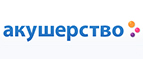 акушерство